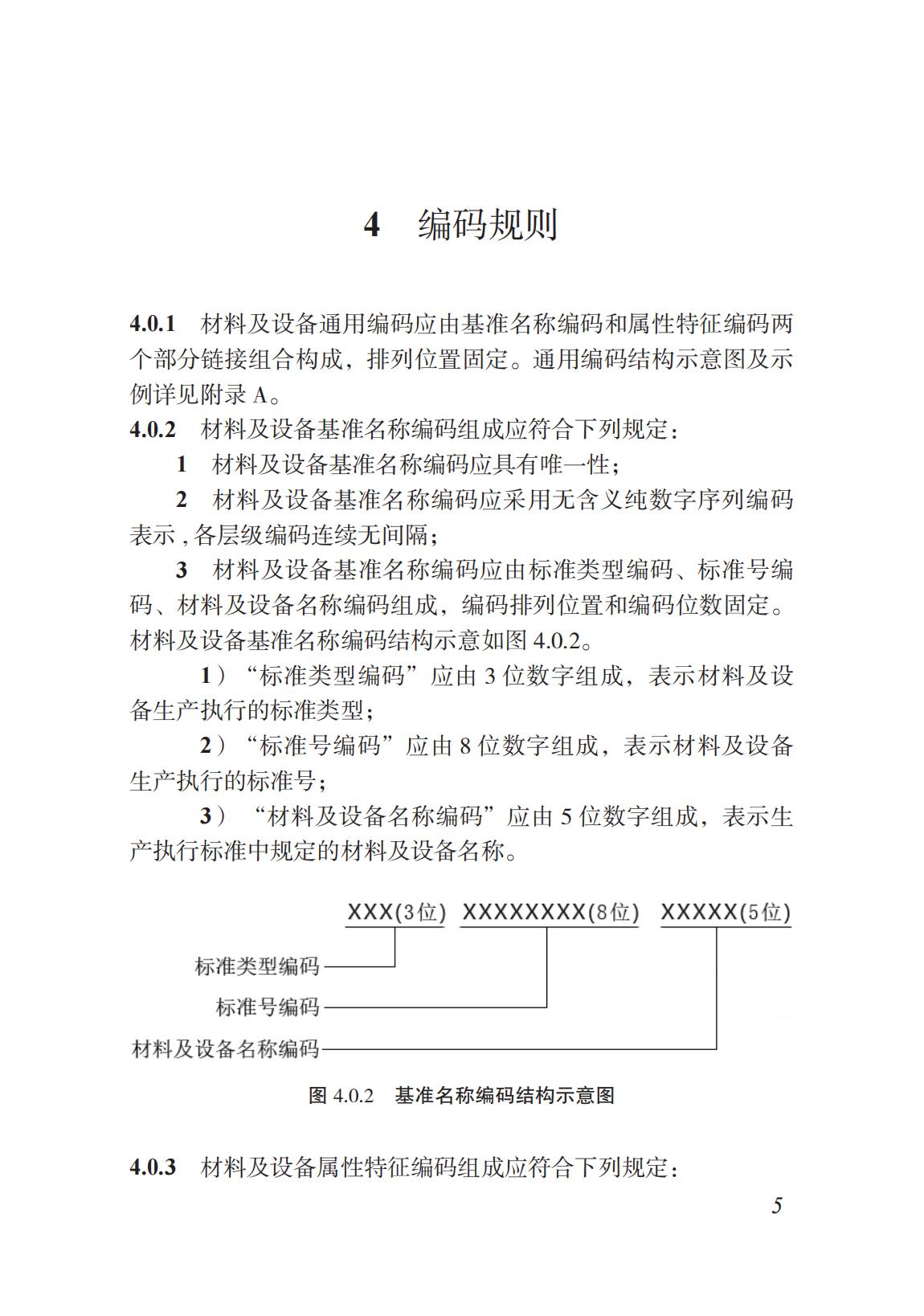 4 编码规则

4.0.1 材料及设备通用编码应由基准名称编码和属性特征编码两个部分链接组合构成，排列位置固定。通用编码结构示意图及示例详见附录 A。

4.0.2 材料及设备基准名称编码组成应符合下列规定：

1 材料及设备基准名称编码应具有唯一性；

2 材料及设备基准名称编码应采用无含义纯数字序列编码表示，各层级编码连续无间隔；

3 材料及设备基准名称编码应由标准类型编码、标准号编码、材料及设备名称编码组成，编码排列位置和编码位数固定。材料及设备基准名称编码结构示意如图 4.0.2。

1）“标准类型编码”应由 3 位数字组成，表示材料及设备生产执行的标准类型；

2）“标准号编码”应由 8 位数字组成，表示材料及设备生产执行的标准号；

3）“材料及设备名称编码”应由 5 位数字组成，表示生产执行标准中规定的材料及设备名称。

XXX(3位) XXXXXXXX(8位) XXXXX(5位)

标准类型编码

标准号编码

材料及设备名称编码

图 4.0.2 基准名称编码结构示意图

4.0.3 材料及设备属性特征编码组成应符合下列规定：

5